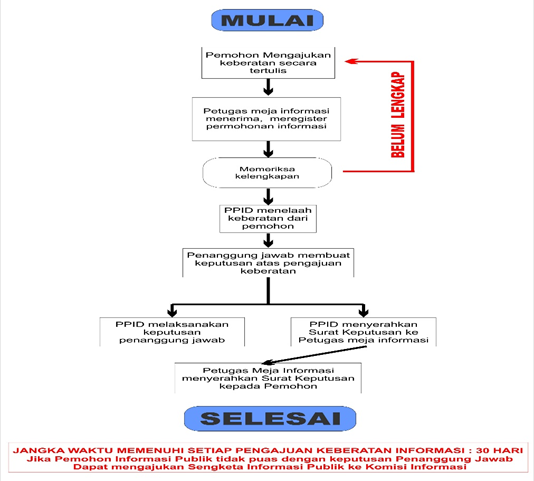 MULAI

Pemohon Mengajukan keberatan secara tertulis

BELUM LENGKAP

Petugas meja informasi menerima, meregister permohonan informasi

Memeriksa kelengkapan

PPID menelaah keberatan dari pemohon

Penanggung jawab membuat keputusan atas pengajuan keberatan

PPID melaksanakan keputusan penanggung jawab

PPID menyerahkan Surat Keputusan ke Petugas meja informasi

Petugas Meja Informasi menyerahkan Surat Keputusan kepada Pemohon

SELESAI

JANGKA WAKTU MEMENUHI SETIAP PENGAJUAN KEBERATAN INFORMASI : 30 HARI
Jika Pemohon Informasi Publik tidak puas dengan keputusan Penanggung Jawab
Dapat mengajukan Sengketa Informasi Publik ke Komisi Informasi